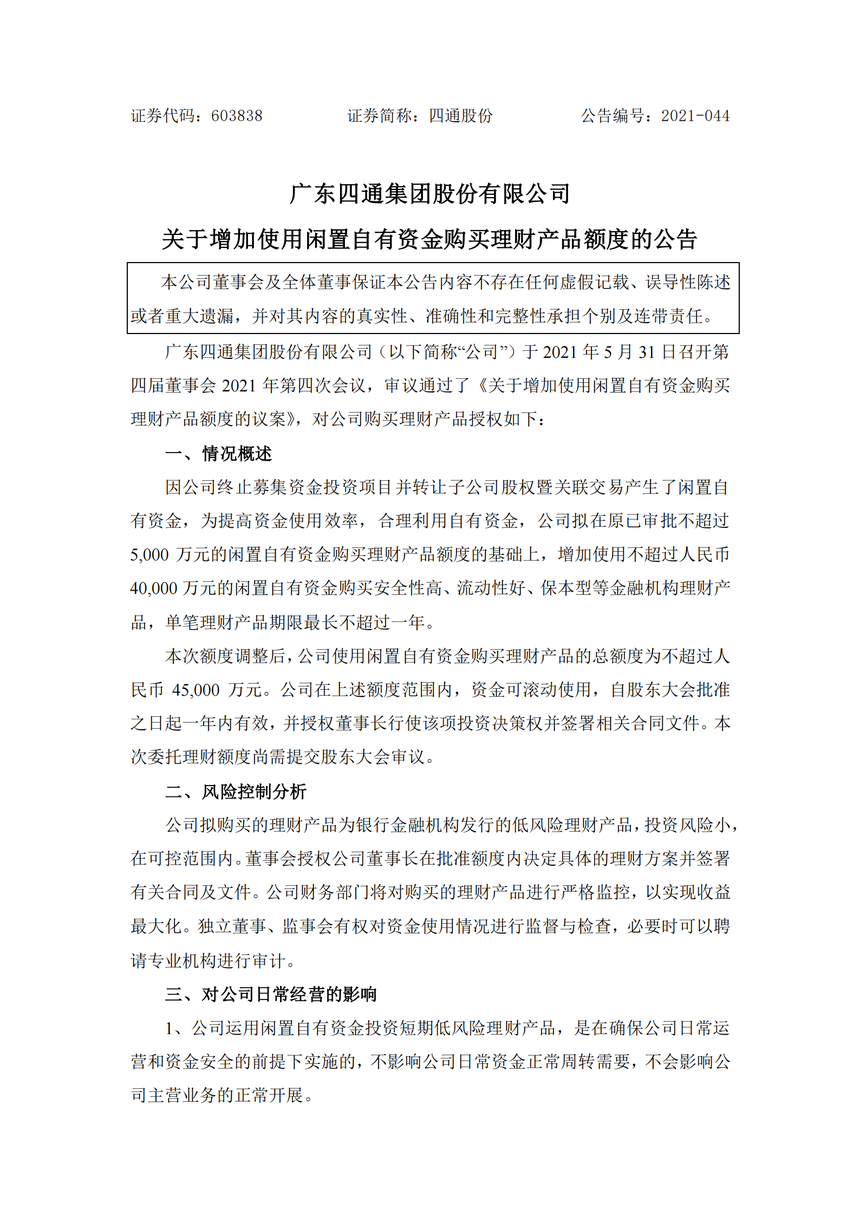 证券代码：603838　　证券简称：四通股份　　公告编号：2021-044

广东四通集团股份有限公司

关于增加使用闲置自有资金购买理财产品额度的公告

本公司董事会及全体董事保证本公告内容不存在任何虚假记载、误导性陈述或者重大遗漏，并对其内容的真实性、准确性和完整性承担个别及连带责任。

广东四通集团股份有限公司（以下简称“公司”）于 2021 年 5 月 31 日召开第四届董事会 2021 年第四次会议，审议通过了《关于增加使用闲置自有资金购买理财产品额度的议案》，对公司购买理财产品授权如下：

一、情况概述

因公司终止募集资金投资项目并转让子公司股权暨关联交易产生了闲置自有资金，为提高资金使用效率，合理利用自有资金，公司拟在原已审批不超过 5,000 万元的闲置自有资金购买理财产品额度的基础上，增加使用不超过人民币 40,000 万元的闲置自有资金购买安全性高、流动性好、保本型等金融机构理财产品，单笔理财产品期限最长不超过一年。

本次额度调整后，公司使用闲置自有资金购买理财产品的总额度为不超过人民币 45,000 万元。公司在上述额度范围内，资金可滚动使用，自股东大会批准之日起一年内有效，并授权董事长行使该项投资决策权并签署相关合同文件。本次委托理财额度尚需提交股东大会审议。

二、风险控制分析

公司拟购买的理财产品为银行金融机构发行的低风险理财产品，投资风险小，在可控范围内。董事会授权公司董事长在批准额度内决定具体的理财方案并签署有关合同及文件。公司财务部门将对购买的理财产品进行严格监控，以实现收益最大化。独立董事、监事会有权对资金使用情况进行监督与检查，必要时可以聘请专业机构进行审计。

三、对公司日常经营的影响

1、公司运用闲置自有资金投资短期低风险理财产品，是在确保公司日常运营和资金安全的前提下实施的，不影响公司日常资金正常周转需要，不会影响公司主营业务的正常开展。